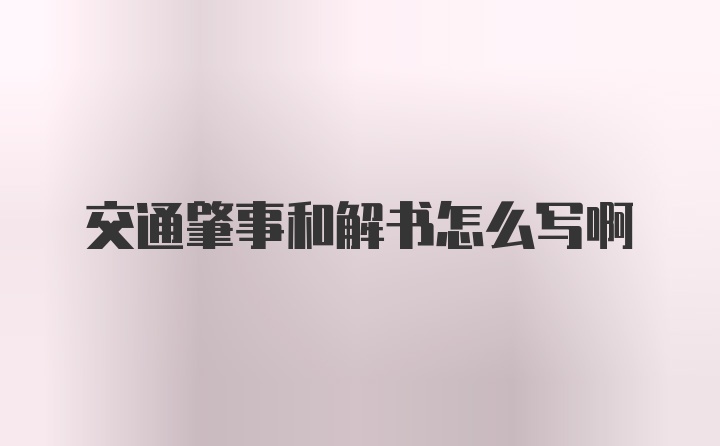 交通肇事和解书怎么写啊